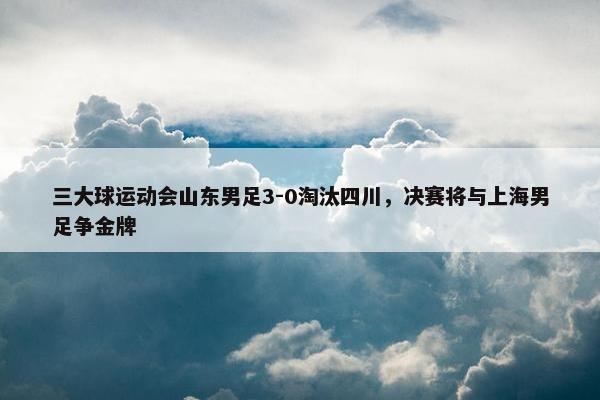 三大球运动会山东男足3-0淘汰四川，决赛将与上海男足争金牌